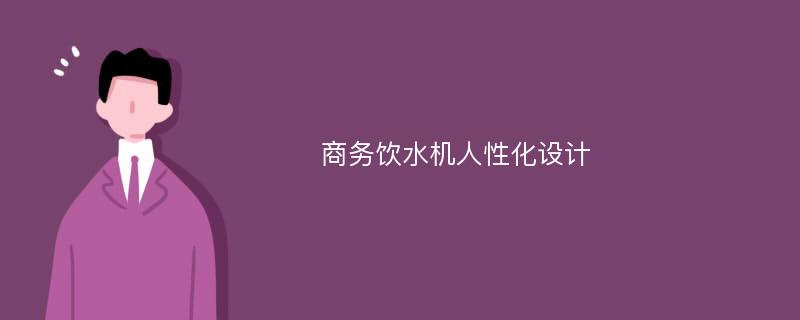 商务饮水机人性化设计